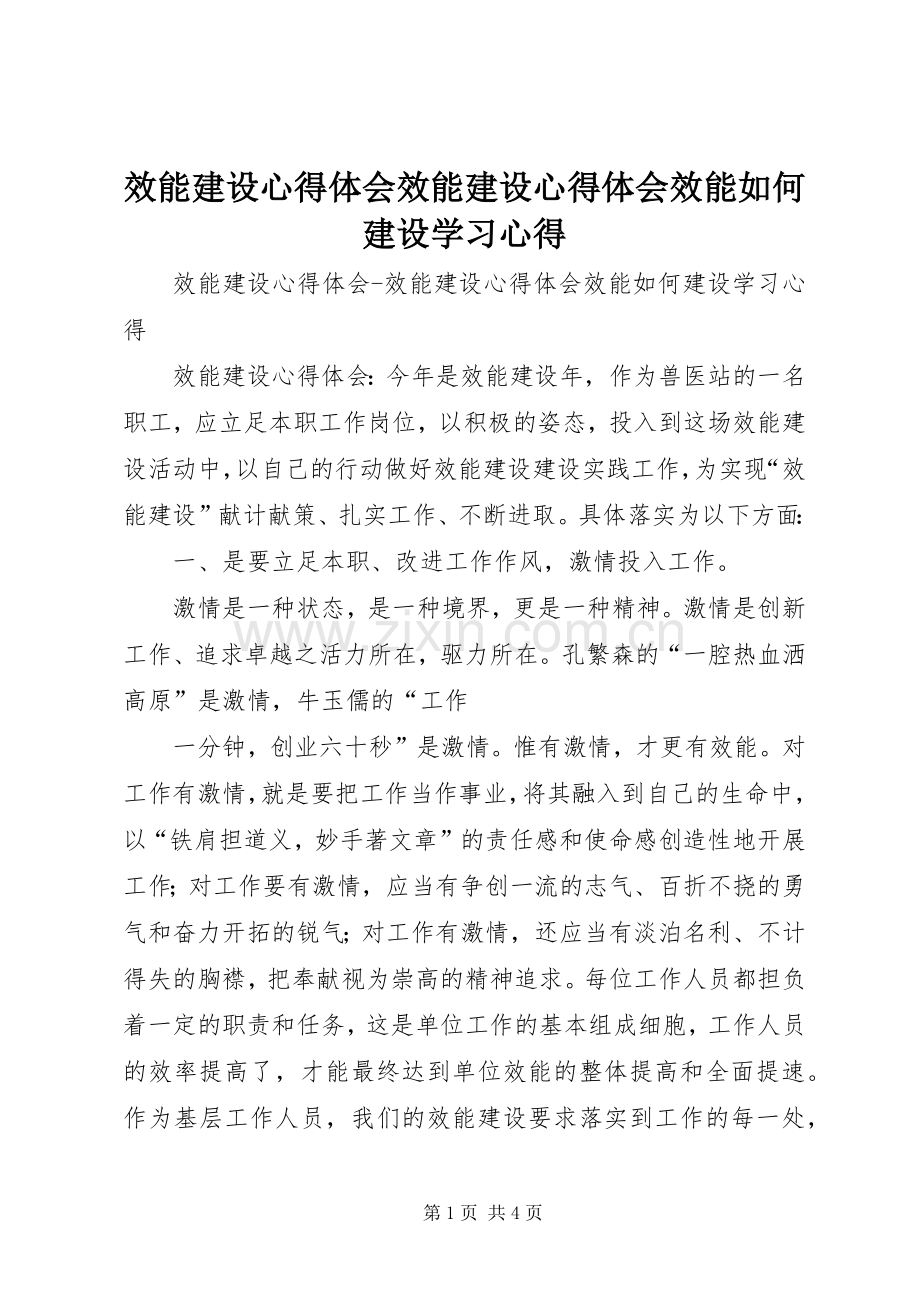 效能建设心得体会效能建设心得体会效能如何建设学习心得

效能建设心得体会-效能建设心得体会效能如何建设学习心得

效能建设心得体会：今年是效能建设年，作为兽医站的一名职工，应立足本职工作岗位，以积极的姿态，投入到这场效能建设活动中，以自己的行动做好效能建设建设实践工作，为实现“效能建设”献计献策、扎实工作、不断进取。具体落实为以下方面：

一、是要立足本职、改进工作作风，激情投入工作。

激情是一种状态，是一种境界，更是一种精神。激情是创新工作、追求卓越之活力所在，驱力所在。孔繁森的“一腔热血洒高原”是激情，牛玉儒的“工作

一分钟，创业六十秒”是激情。惟有激情，才更有效能。对工作有激情，就是要把工作当作事业，将其融入到自己的生命中，以“铁肩担道义，妙手著文章”的责任感和使命感创造性地开展工作；对工作要有激情，应当有争创一流的志气、百折不挠的勇气和奋力开拓的锐气；对工作有激情，还应当有淡泊名利、不计得失的胸襟，把奉献视为崇高的精神追求。每位工作人员都担负着一定的职责和任务，这是单位工作的基本组成细胞，工作人员的效率提高了，才能最终达到单位效能的整体提高和全面提速。作为基层工作人员，我们的效能建设要求落实到工作的每一处，

www.zixin.com.cn

第 1 页 共 4 页